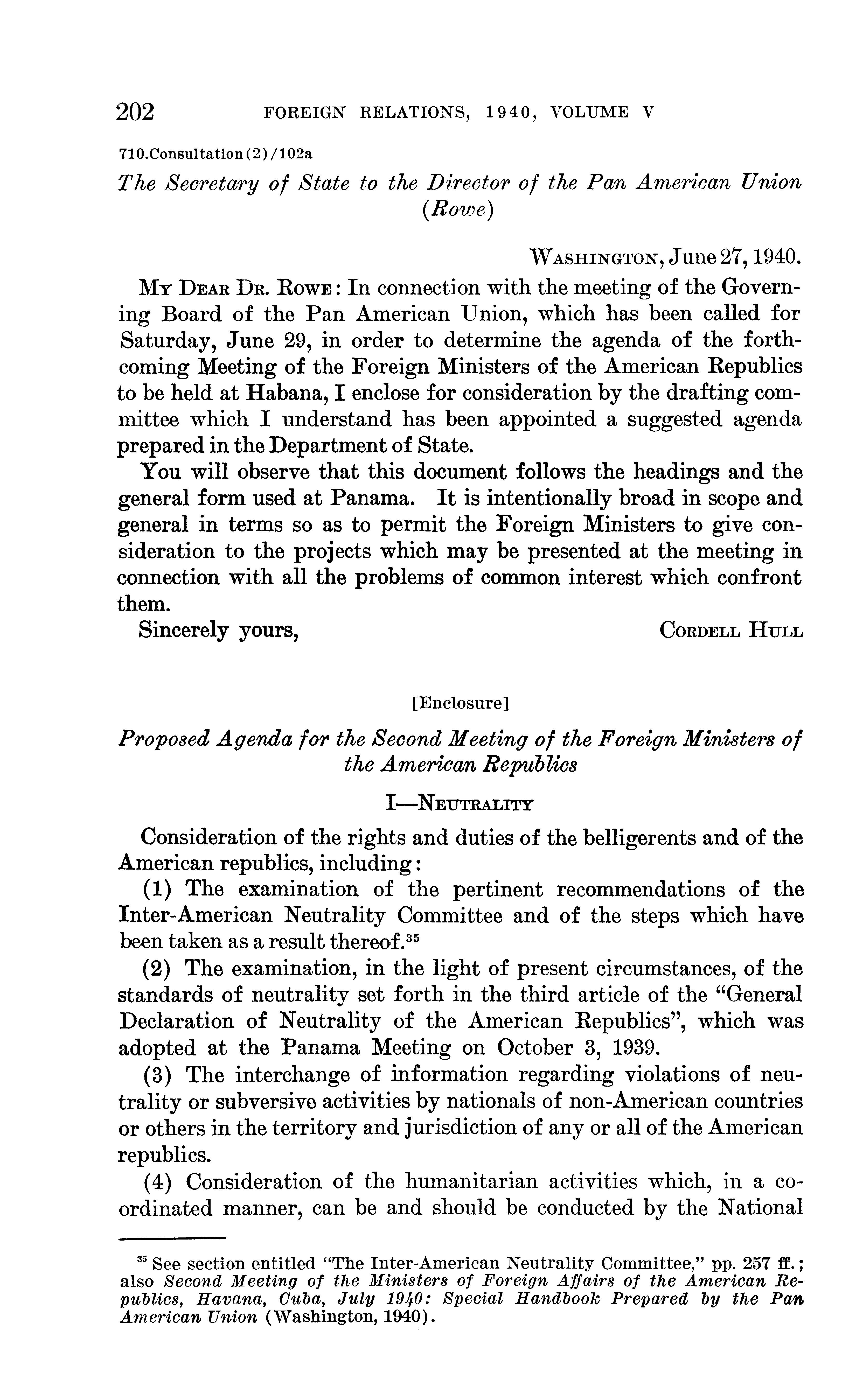 202 FOREIGN RELATIONS, 1940, VOLUME V

710.Consultation(2)/102a

The Secretary of State to the Director of the Pan American Union (Rowe)

WASHINGTON, June 27, 1940.

MY DEAR DR. ROWE: In connection with the meeting of the Governing Board of the Pan American Union, which has been called for Saturday, June 29, in order to determine the agenda of the forthcoming Meeting of the Foreign Ministers of the American Republics to be held at Habana, I enclose for consideration by the drafting committee which I understand has been appointed a suggested agenda prepared in the Department of State.

You will observe that this document follows the headings and the general form used at Panama. It is intentionally broad in scope and general in terms so as to permit the Foreign Ministers to give consideration to the projects which may be presented at the meeting in connection with all the problems of common interest which confront them.

Sincerely yours, CORDELL HULL

[Enclosure]

Proposed Agenda for the Second Meeting of the Foreign Ministers of the American Republics

I—NEUTRALITY

Consideration of the rights and duties of the belligerents and of the American republics, including:

(1) The examination of the pertinent recommendations of the Inter-American Neutrality Committee and of the steps which have been taken as a result thereof.$^{35}$

(2) The examination, in the light of present circumstances, of the standards of neutrality set forth in the third article of the "General Declaration of Neutrality of the American Republics", which was adopted at the Panama Meeting on October 3, 1939.

(3) The interchange of information regarding violations of neutrality or subversive activities by nationals of non-American countries or others in the territory and jurisdiction of any or all of the American republics.

(4) Consideration of the humanitarian activities which, in a coordinated manner, can be and should be conducted by the National

$^{35}$ See section entitled "The Inter-American Neutrality Committee," pp. 257 ff.; also Second Meeting of the Ministers of Foreign Affairs of the American Republics, Havana, Cuba, July 1940: Special Handbook Prepared by the Pan American Union (Washington, 1940).